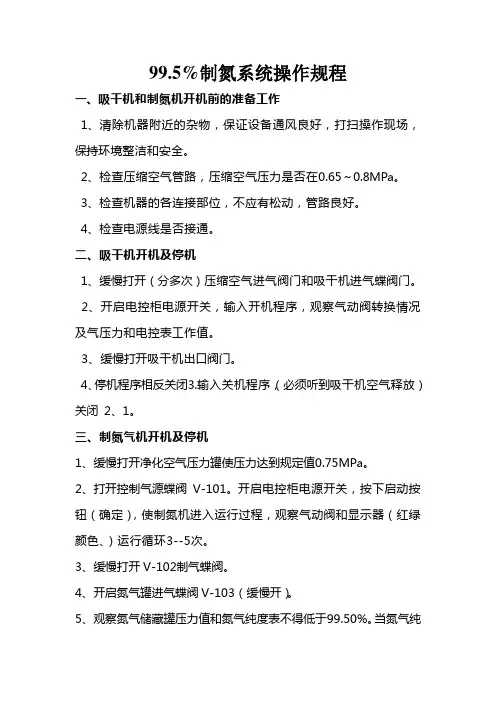 99.5%制氮系统操作规程

一、吸干机和制氮机开机前的准备工作

1、清除机器附近的杂物，保证设备通风良好，打扫操作现场，保持环境整洁和安全。

2、检查压缩空气管路，压缩空气压力是否在0.65～0.8MPa。

3、检查机器的各连接部位，不应有松动，管路良好。

4、检查电源线是否接通。

二、吸干机开机及停机

1、缓慢打开（分多次）压缩空气进气阀门和吸干机进气蝶阀门。

2、开启电控柜电源开关，输入开机程序，观察气动阀转换情况及气压力和电控表工作值。

3、缓慢打开吸干机出口阀门。

4、停机程序相反关闭3.输入关机程序（必须听到吸干机空气释放）关闭 2、1。

三、制氮气机开机及停机

1、缓慢打开净化空气压力罐使压力达到规定值0.75MPa。

2、打开控制气源蝶阀 V-101。开启电控柜电源开关，按下启动按钮（确定），使制氮机进入运行过程，观察气动阀和显示器（红绿颜色、）运行循环3--5次。

3、缓慢打开 V-102制气蝶阀。

4、开启氮气罐进气蝶阀 V-103（缓慢开）。

5、观察氮气储藏罐压力值和氮气纯度表不得低于99.50%。当氮气纯